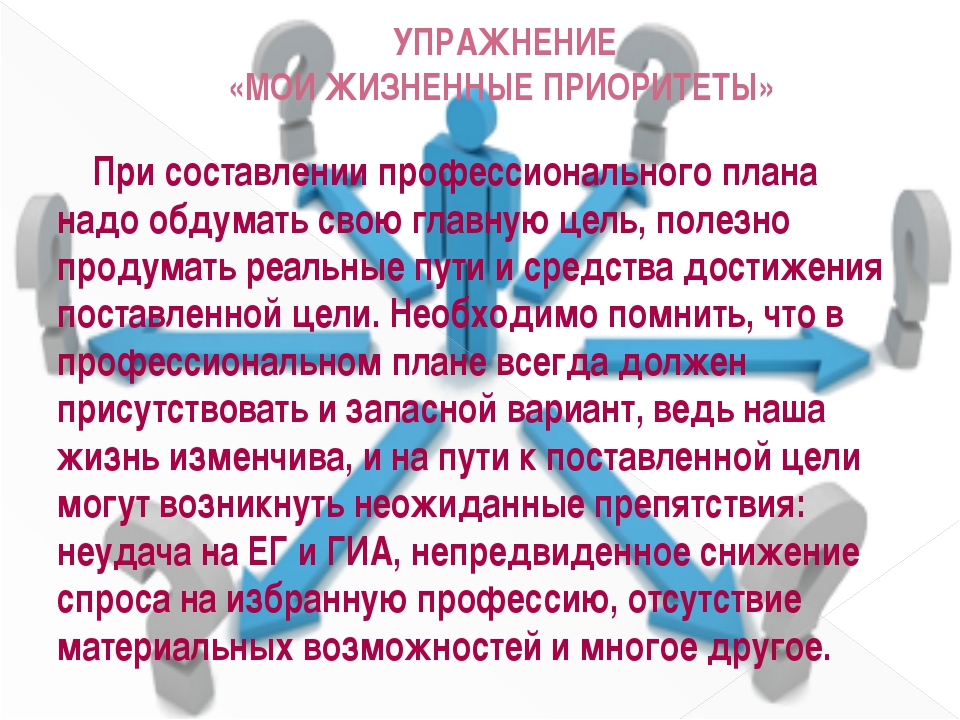 УПРАЖНЕНИЕ
«МОИ ЖИЗНЕННЫЕ ПРИОРИТЕТЫ»

При составлении профессионального плана надо обдумать свою главную цель, полезно продумать реальные пути и средства достижения поставленной цели. Необходимо помнить, что в профессиональном плане всегда должен присутствовать и запасной вариант, ведь наша жизнь изменчива, и на пути к поставленной цели могут возникнуть неожиданные препятствия: неудача на ЕГ и ГИА, непредвиденное снижение спроса на избранную профессию, отсутствие материальных возможностей и многое другое.